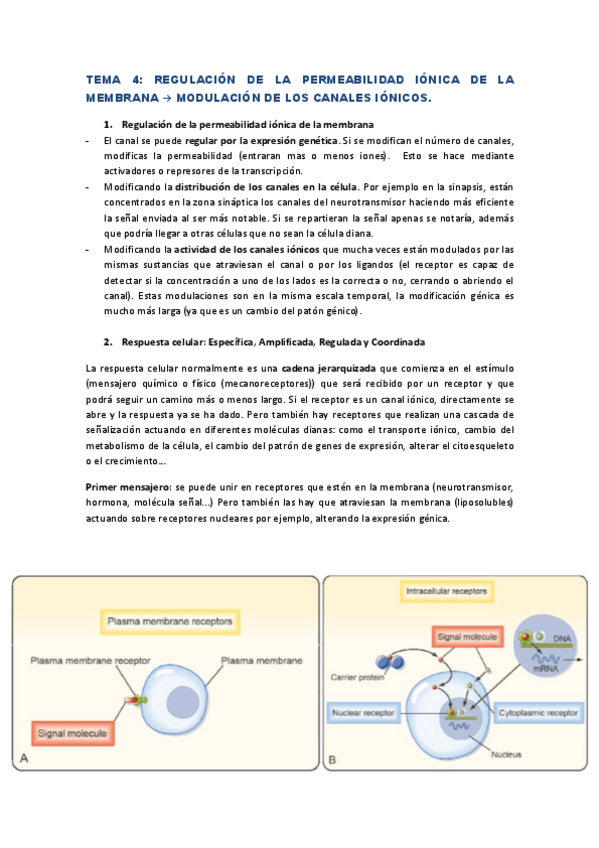 TEMA 4: REGULACIÓN DE LA PERMEABILIDAD IÓNICA DE LA MEMBRANA → MODULACIÓN DE LOS CANALES IÓNICOS.

1. Regulación de la permeabilidad iónica de la membrana

- El canal se puede regular por la expresión genética. Si se modifican el número de canales, modificas la permeabilidad (entraran mas o menos iones). Esto se hace mediante activadores o represores de la transcripción.
- Modificando la distribución de los canales en la célula. Por ejemplo en la sinapsis, están concentrados en la zona sináptica los canales del neurotransmisor haciendo más eficiente la señal enviada al ser más notable. Si se repartieran la señal apenas se notaría, además que podría llegar a otras células que no sean la célula diana.
- Modificando la actividad de los canales iónicos que mucha veces están modulados por las mismas sustancias que atraviesan el canal o por los ligandos (el receptor es capaz de detectar si la concentración a uno de los lados es la correcta o no, cerrando o abriendo el canal). Estas modulaciones son en la misma escala temporal, la modificación génica es mucho más larga (ya que es un cambio del patón génico).

2. Respuesta celular: Específica, Amplificada, Regulada y Coordinada

La respuesta celular normalmente es una cadena jerarquizada que comienza en el estímulo (mensajero químico o físico (mecanoreceptores)) que será recibido por un receptor y que podrá seguir un camino más o menos largo. Si el receptor es un canal iónico, directamente se abre y la respuesta ya se ha dado. Pero también hay receptores que realizan una cascada de señalización actuando en diferentes moléculas dianas: como el transporte iónico, cambio del metabolismo de la célula, el cambio del patrón de genes de expresión, alterar el citoesqueleto o el crecimiento…

Primer mensajero: se puede unir en receptores que estén en la membrana (neurotransmisor, hormona, molécula señal…) Pero también las hay que atraviesan la membrana (liposolubles) actuando sobre receptores nucleares por ejemplo, alterando la expresión génica.

Plasma membrane receptors
Plasma membrane receptor
Plasma membrane
Signal molecule
A

Intracellular receptors
Signal molecule
DNA
mRNA
Carrier protein
Nuclear receptor
Cytoplasmic receptor
Nucleus
B